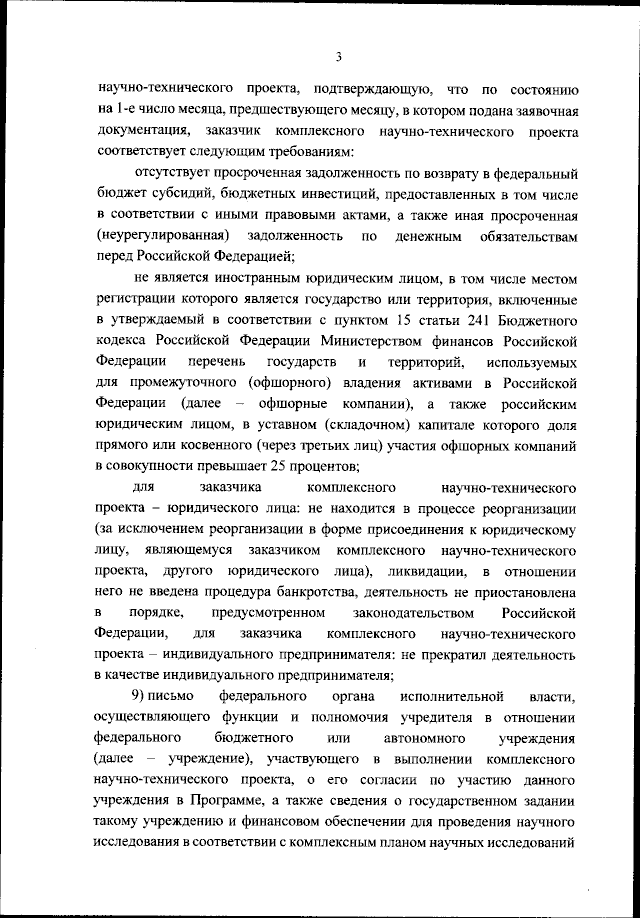 3

научно-технического проекта, подтверждающую, что по состоянию на 1-е число месяца, предшествующего месяцу, в котором подана заявочная документация, заказчик комплексного научно-технического проекта соответствует следующим требованиям:

отсутствует просроченная задолженность по возврату в федеральный бюджет субсидий, бюджетных инвестиций, предоставленных в том числе в соответствии с иными правовыми актами, а также иная просроченная (неурегулированная) задолженность по денежным обязательствам перед Российской Федерацией;

не является иностранным юридическим лицом, в том числе местом регистрации которого является государство или территория, включенные в утверждаемый в соответствии с пунктом 15 статьи 241 Бюджетного кодекса Российской Федерации Министерством финансов Российской Федерации перечень государств и территорий, используемых для промежуточного (офшорного) владения активами в Российской Федерации (далее – офшорные компании), а также российским юридическим лицом, в уставном (складочном) капитале которого доля прямого или косвенного (через третьих лиц) участия офшорных компаний в совокупности превышает 25 процентов;

для заказчика комплексного научно-технического проекта – юридического лица: не находится в процессе реорганизации (за исключением реорганизации в форме присоединения к юридическому лицу, являющемуся заказчиком комплексного научно-технического проекта, другого юридического лица), ликвидации, в отношении него не введена процедура банкротства, деятельность не приостановлена в порядке, предусмотренном законодательством Российской Федерации, для заказчика комплексного научно-технического проекта – индивидуального предпринимателя: не прекратил деятельность в качестве индивидуального предпринимателя;

9) письмо федерального органа исполнительной власти, осуществляющего функции и полномочия учредителя в отношении федерального бюджетного или автономного учреждения (далее – учреждение), участвующего в выполнении комплексного научно-технического проекта, о его согласии по участию данного учреждения в Программе, а также сведения о государственном задании такому учреждению и финансовом обеспечении для проведения научного исследования в соответствии с комплексным планом научных исследований